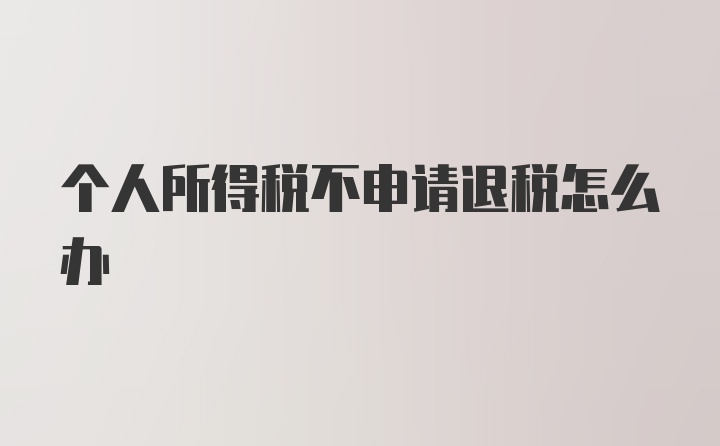 个人所得税不申请退税怎么办